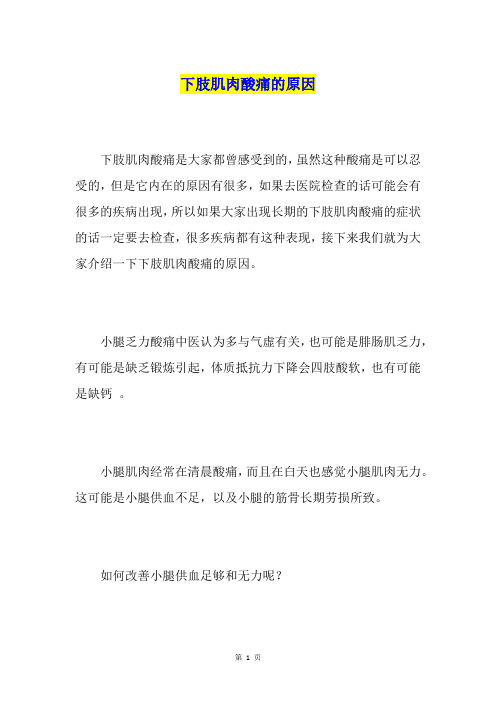 下肢肌肉酸痛的原因

下肢肌肉酸痛是大家都曾感受到的，虽然这种酸痛是可以忍受的，但是它内在的原因有很多，如果去医院检查的话可能会有很多的疾病出现，所以如果大家出现长期的下肢肌肉酸痛的症状的话一定要去检查，很多疾病都有这种表现，接下来我们就为大家介绍一下下肢肌肉酸痛的原因。

小腿乏力酸痛中医认为多与气虚有关，也可能是腓肠肌乏力，有可能是缺乏锻炼引起，体质抵抗力下降会四肢酸软，也有可能是缺钙 。

小腿肌肉经常在清晨酸痛，而且在白天也感觉小腿肌肉无力。这可能是小腿供血不足，以及小腿的筋骨长期劳损所致。

如何改善小腿供血足够和无力呢？

第 1 页